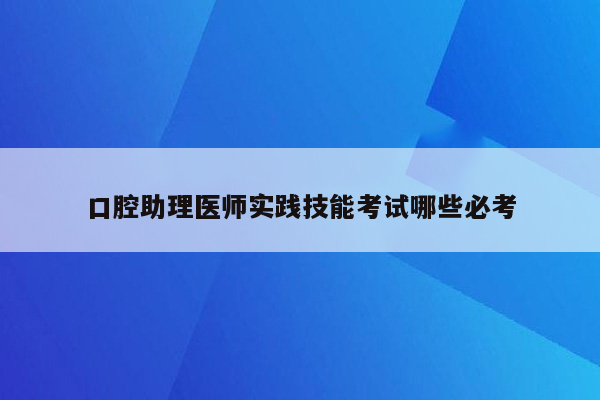 口腔助理医师实践技能考试哪些必考